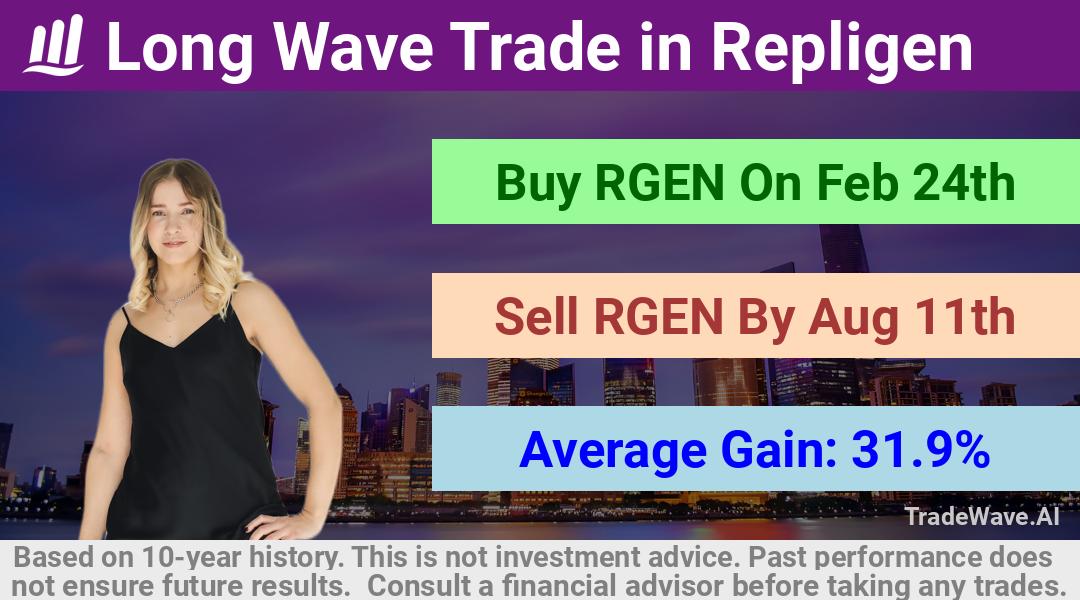 Long Wave Trade in Repligen

Buy RGEN On Feb 24th

Sell RGEN By Aug 11th

Average Gain: 31.9%

TradeWave.AI

Based on 10-year history. This is not investment advice. Past performance does not ensure future results. Consult a financial advisor before taking any trades.